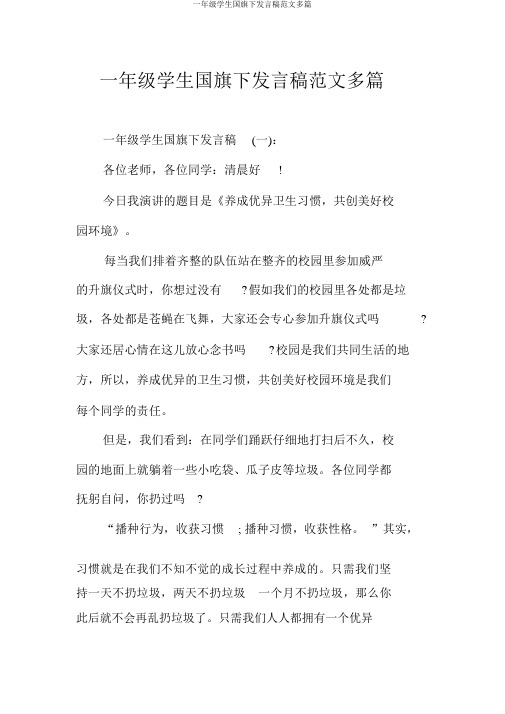 一年级学生国旗下发言稿范文多篇

一年级学生国旗下发言稿范文多篇

一年级学生国旗下发言稿 (一):

各位老师，各位同学：清晨好 !

今日我演讲的题目是《养成优异卫生习惯，共创美好校园环境》。

每当我们排着齐整的队伍站在整齐的校园里参加威严的升旗仪式时，你想过没有 ?假如我们的校园里各处都是垃圾，各处都是苍蝇在飞舞，大家还会专心参加升旗仪式吗 ?大家还居心情在这儿放心念书吗 ?校园是我们共同生活的地方，所以，养成优异的卫生习惯，共创美好校园环境是我们每个同学的责任。

但是，我们看到：在同学们踊跃仔细地打扫后不久，校园的地面上就躺着一些小吃袋、瓜子皮等垃圾。各位同学都抚躬自问，你扔过吗 ?

“播种行为，收获习惯 ; 播种习惯，收获性格。 ”其实，

习惯就是在我们不知不觉的成长过程中养成的。只需我们坚持一天不扔垃圾，两天不扔垃圾 一个月不扔垃圾，那么你此后就不会再乱扔垃圾了。只需我们人人都拥有一个优异